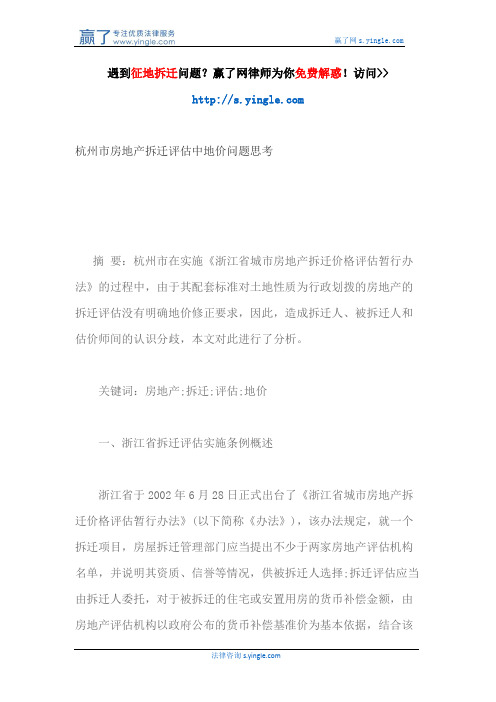 赢了 专注优质法律服务 www.yingle.com

赢了网 s.yingle.com

遇到征地拆迁问题？赢了网律师为你免费解惑！访问>>

http://s.yingle.com

杭州市房地产拆迁评估中地价问题思考

摘 要：杭州市在实施《浙江省城市房地产拆迁价格评估暂行办法》的过程中，由于其配套标准对土地性质为行政划拨的房地产的拆迁评估没有明确地价修正要求，因此，造成拆迁人、被拆迁人和估价师间的认识分歧，本文对此进行了分析。

关键词：房地产;拆迁;评估;地价

一、浙江省拆迁评估实施条例概述

浙江省于 2002 年 6 月 28 日正式出台了《浙江省城市房地产拆迁价格评估暂行办法》(以下简称《办法》)，该办法规定，就一个拆迁项目，房屋拆迁管理部门应当提出不少于两家房地产评估机构名单，并说明其资质、信誉等情况，供被拆迁人选择;拆迁评估应当由拆迁人委托，对于被拆迁的住宅或安置用房的货币补偿金额，由房地产评估机构以政府公布的货币补偿基准价为基本依据，结合该

法律咨询 s.yingle.com